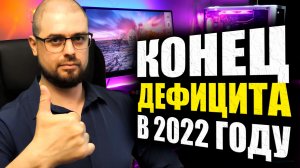 КОНЕЦ
ДЕФИЦИТА
В 2022 ГОДУ